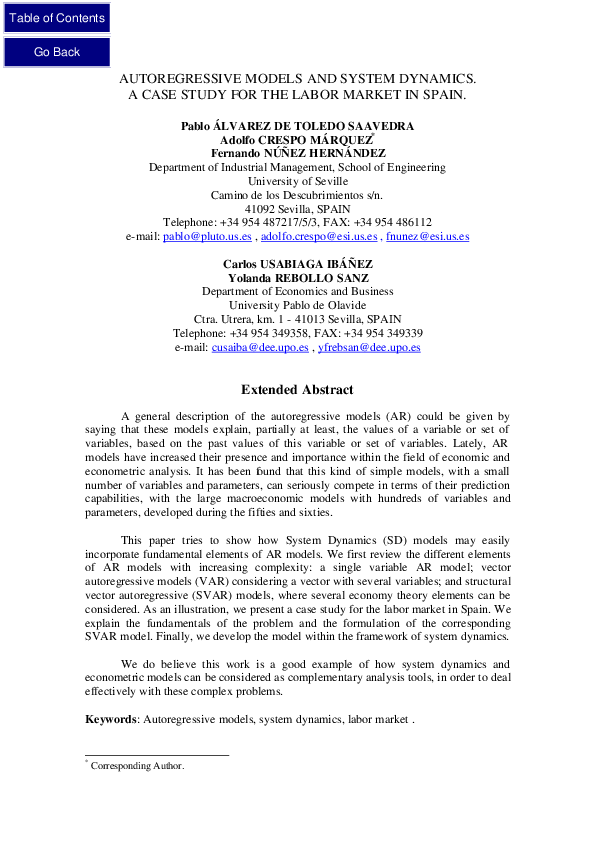 Table of Contents

Go Back

AUTOREGRESSIVE MODELS AND SYSTEM DYNAMICS.
A CASE STUDY FOR THE LABOR MARKET IN SPAIN.

Pablo ÁLVAREZ DE TOLEDO SAAVEDRA
Adolfo CRESPO MÁRQUEZ*
Fernando NÚÑEZ HERNÁNDEZ
Department of Industrial Management, School of Engineering
University of Seville
Camino de los Descubrimientos s/n.
41092 Sevilla, SPAIN
Telephone: +34 954 487217/5/3, FAX: +34 954 486112
e-mail: pablo@pluto.us.es , adolfo.crespo@esi.us.es , fnunez@esi.us.es

Carlos USABIAGA IBÁÑEZ
Yolanda REBOLLO SANZ
Department of Economics and Business
University Pablo de Olavide
Ctra. Utrera, km. 1 - 41013 Sevilla, SPAIN
Telephone: +34 954 349358, FAX: +34 954 349339
e-mail: cusaiba@dee.upo.es , yfrebsan@dee.upo.es

Extended Abstract

A general description of the autoregressive models (AR) could be given by saying that these models explain, partially at least, the values of a variable or set of variables, based on the past values of this variable or set of variables. Lately, AR models have increased their presence and importance within the field of economic and econometric analysis. It has been found that this kind of simple models, with a small number of variables and parameters, can seriously compete in terms of their prediction capabilities, with the large macroeconomic models with hundreds of variables and parameters, developed during the fifties and sixties.

This paper tries to show how System Dynamics (SD) models may easily incorporate fundamental elements of AR models. We first review the different elements of AR models with increasing complexity: a single variable AR model; vector autoregressive models (VAR) considering a vector with several variables; and structural vector autoregressive (SVAR) models, where several economy theory elements can be considered. As an illustration, we present a case study for the labor market in Spain. We explain the fundamentals of the problem and the formulation of the corresponding SVAR model. Finally, we develop the model within the framework of system dynamics.

We do believe this work is a good example of how system dynamics and econometric models can be considered as complementary analysis tools, in order to deal effectively with these complex problems.

Keywords: Autoregressive models, system dynamics, labor market .

* Corresponding Author.